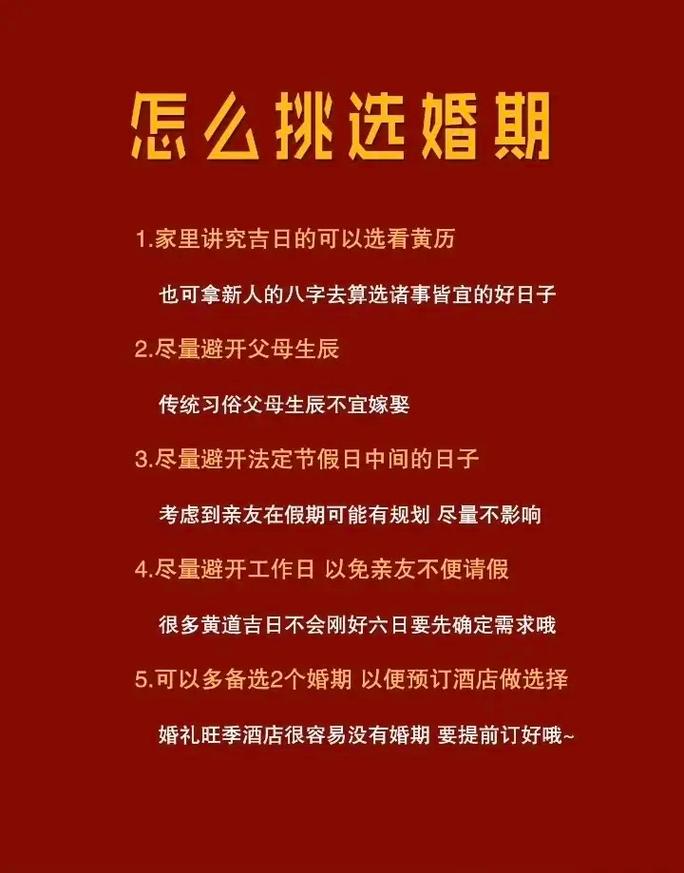 怎么挑选婚期

1.家里讲究吉日的可以选看黄历

也可拿新人的八字去算选诸事皆宜的好日子

2.尽量避开父母生辰

传统习俗父母生辰不宜嫁娶

3.尽量避开法定节假日中间的日子

考虑到亲友在假期可能有规划 尽量不影响

4.尽量避开工作日 以免亲友不便请假

很多黄道吉日不会刚好六日要先确定需求哦

5.可以多备选2个婚期 以便预订酒店做选择

婚礼旺季酒店很容易没有婚期 要提前订好哦~